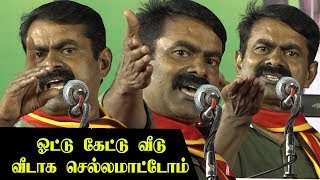 ஓட்டு கேட்டு வீடு
வீடாக செல்லமாட்டோம்